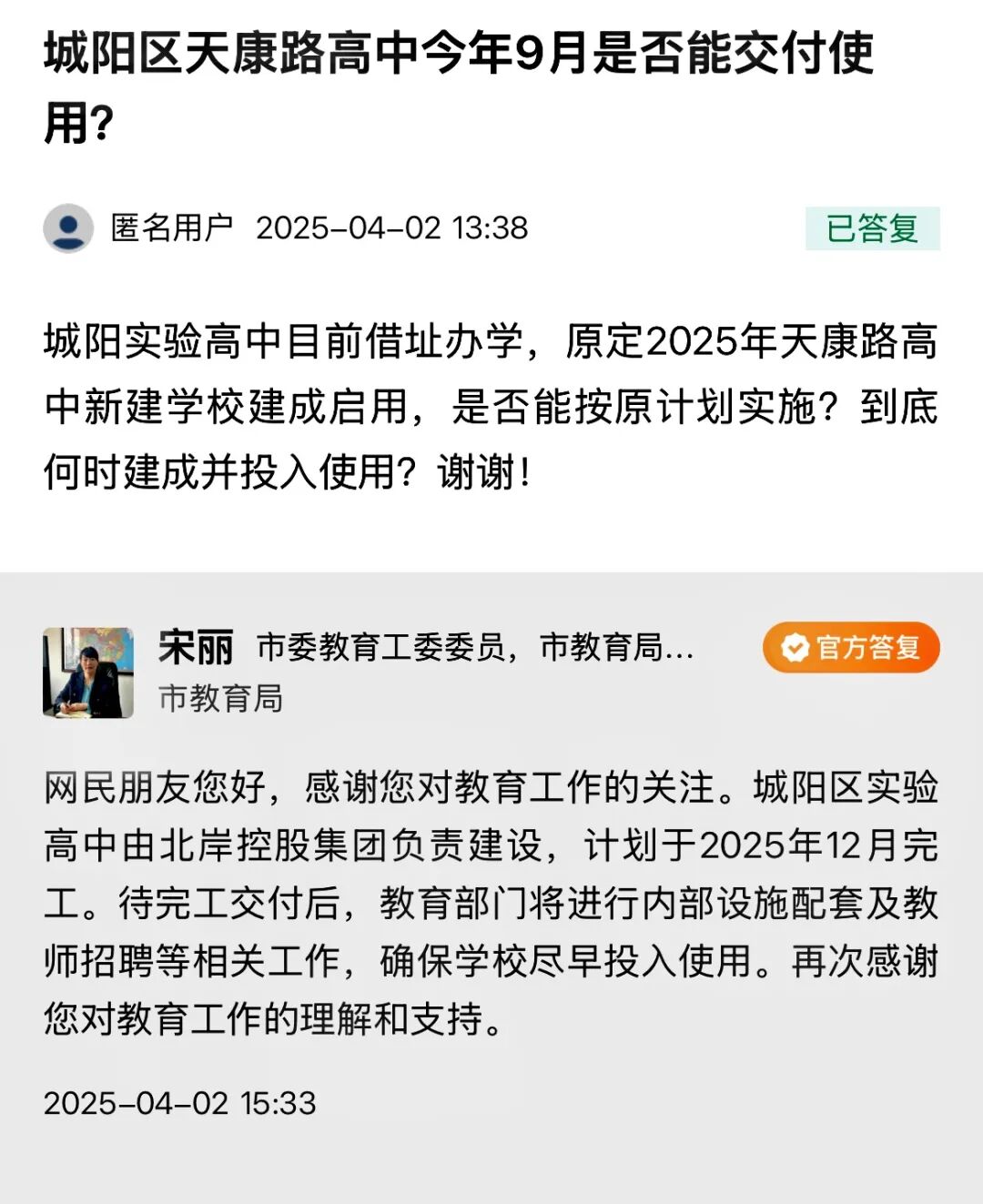 城阳区天康路高中今年9月是否能交付使用?

匿名用户 2025-04-02 13:38

已答复

城阳实验高中目前借址办学，原定2025年天康路高中新建学校建成启用，是否能按原计划实施？到底何时建成并投入使用？谢谢！

宋丽 市委教育工委委员，市教育局...

官方答复

市教育局

网民朋友您好，感谢您对教育工作的关注。城阳区实验高中由北岸控股集团负责建设，计划于2025年12月完工。待完工交付后，教育部门将进行内部设施配套及教师招聘等相关工作，确保学校尽早投入使用。再次感谢您对教育工作的理解和支持。

2025-04-02 15:33